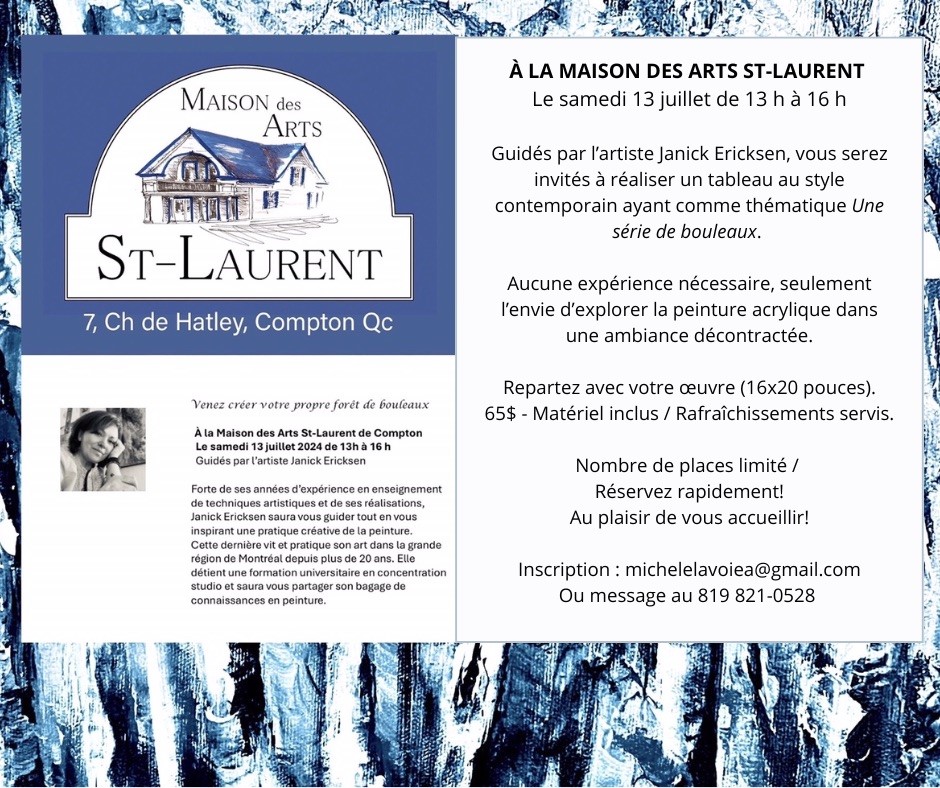 MAISON des ARTS

ST-LAURENT

7, Ch de Hatley, Compton Qc

Venez créer votre propre forêt de bouleaux

À la Maison des Arts St-Laurent de Compton
Le samedi 13 juillet 2024 de 13h à 16 h
Guidés par l'artiste Janick Ericksen

Forte de ses années d'expérience en enseignement de techniques artistiques et de ses réalisations, Janick Ericksen saura vous guider tout en vous inspirant une pratique créative de la peinture. Cette dernière vit et pratique son art dans la grande région de Montréal depuis plus de 20 ans. Elle détient une formation universitaire en concentration studio et saura vous partager son bagage de connaissances en peinture.

À LA MAISON DES ARTS ST-LAURENT
Le samedi 13 juillet de 13 h à 16 h

Guidés par l'artiste Janick Ericksen, vous serez invités à réaliser un tableau au style contemporain ayant comme thématique Une série de bouleaux.

Aucune expérience nécessaire, seulement l'envie d'explorer la peinture acrylique dans une ambiance décontractée.

Repartez avec votre œuvre (16x20 pouces).
65$ - Matériel inclus / Rafraîchissements servis.

Nombre de places limité /
Réservez rapidement!
Au plaisir de vous accueillir!

Inscription : michelelavoiea@gmail.com
Ou message au 819 821-0528